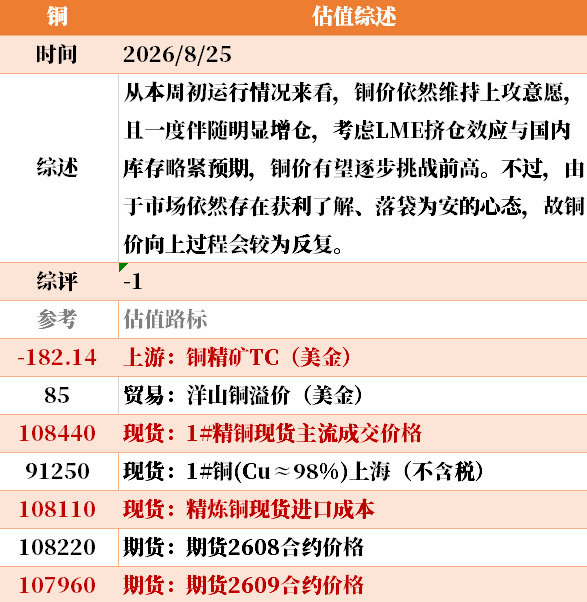 | 铜 | 估值综述 |
|---|---|
| 时间 | 2026/8/25 |
| 综述 | 从本周初运行情况来看，铜价依然维持上攻意愿，且一度伴随明显增仓，考虑LME挤仓效应与国内库存略紧预期，铜价有望逐步挑战前高。不过，由于市场依然存在获利了解、落袋为安的心态，故铜价向上过程会较为反复。 |
| 综评 | -1 |
| 参考 | 估值路标 |
| -182.14 | 上游：铜精矿TC（美金） |
| 85 | 贸易：洋山铜溢价（美金） |
| 108440 | 现货：1#精铜现货主流成交价格 |
| 91250 | 现货：1#铜(Cu≈98%)上海（不含税） |
| 108110 | 现货：精炼铜现货进口成本 |
| 108220 | 期货：期货2608合约价格 |
| 107960 | 期货：期货2609合约价格 |